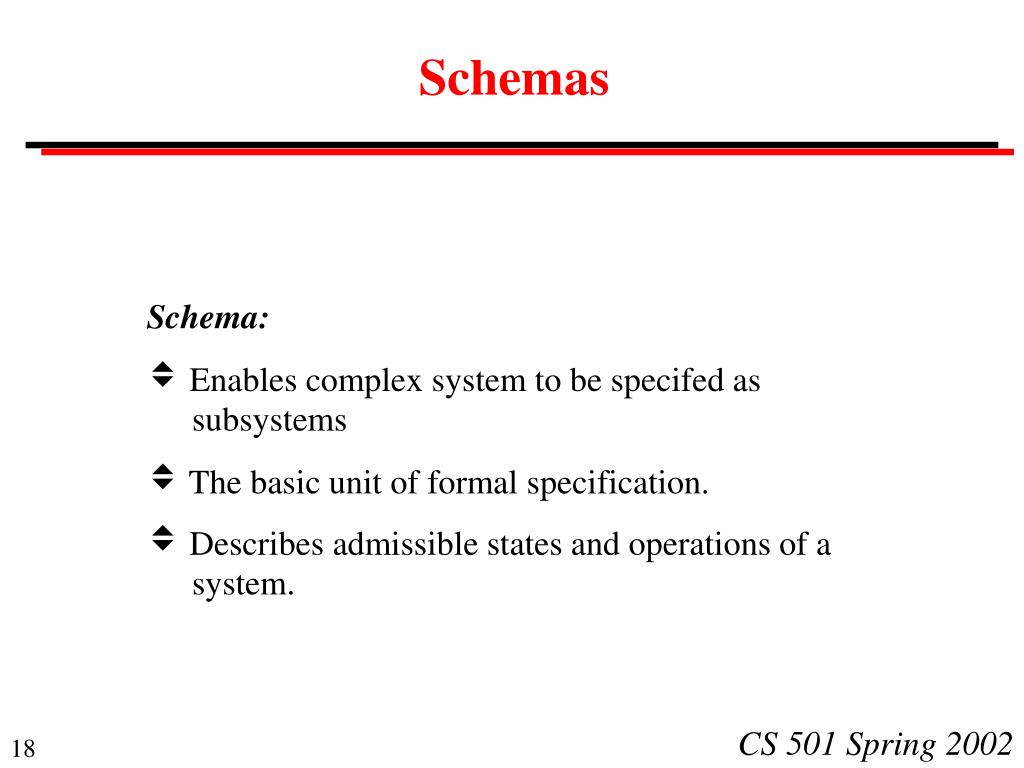 Schemas

Schema:

Enables complex system to be specifed as subsystems

The basic unit of formal specification.

Describes admissible states and operations of a system.

18

CS 501 Spring 2002